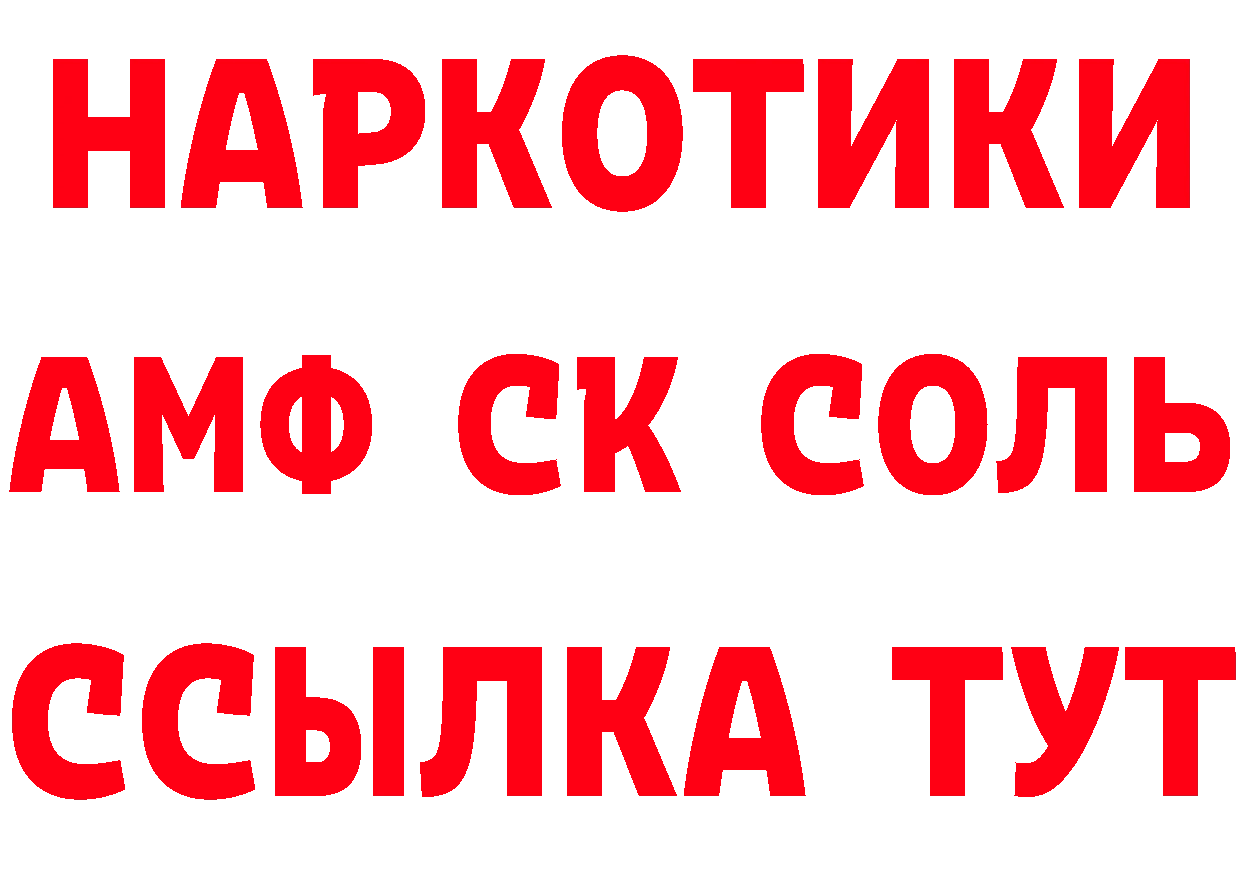 НАРКОТИКИ
АМФ СК СОЛЬ
ССЫЛКА ТУТ